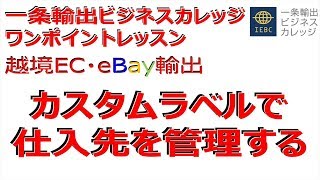 一条輸出ビジネスカレッジ
ワンポイントレッスン

IEBC
一条輸出
ビジネス
カレッジ

越境EC・eBay輸出

カスタムラベルで
仕入先を管理する